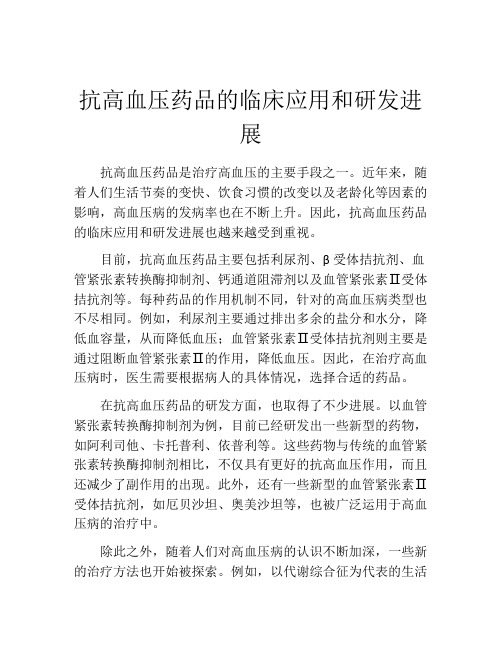 抗高血压药品的临床应用和研发进展

抗高血压药品是治疗高血压的主要手段之一。近年来，随着人们生活节奏的变快、饮食习惯的改变以及老龄化等因素的影响，高血压病的发病率也在不断上升。因此，抗高血压药品的临床应用和研发进展也越来越受到重视。

目前，抗高血压药品主要包括利尿剂、β受体拮抗剂、血管紧张素转换酶抑制剂、钙通道阻滞剂以及血管紧张素Ⅱ受体拮抗剂等。每种药品的作用机制不同，针对的高血压病类型也不尽相同。例如，利尿剂主要通过排出多余的盐分和水分，降低血容量，从而降低血压；血管紧张素Ⅱ受体拮抗剂则主要是通过阻断血管紧张素Ⅱ的作用，降低血压。因此，在治疗高血压病时，医生需要根据病人的具体情况，选择合适的药品。

在抗高血压药品的研发方面，也取得了不少进展。以血管紧张素转换酶抑制剂为例，目前已经研发出一些新型的药物，如阿利司他、卡托普利、依普利等。这些药物与传统的血管紧张素转换酶抑制剂相比，不仅具有更好的抗高血压作用，而且还减少了副作用的出现。此外，还有一些新型的血管紧张素Ⅱ受体拮抗剂，如厄贝沙坦、奥美沙坦等，也被广泛运用于高血压病的治疗中。

除此之外，随着人们对高血压病的认识不断加深，一些新的治疗方法也开始被探索。例如，以代谢综合征为代表的生活